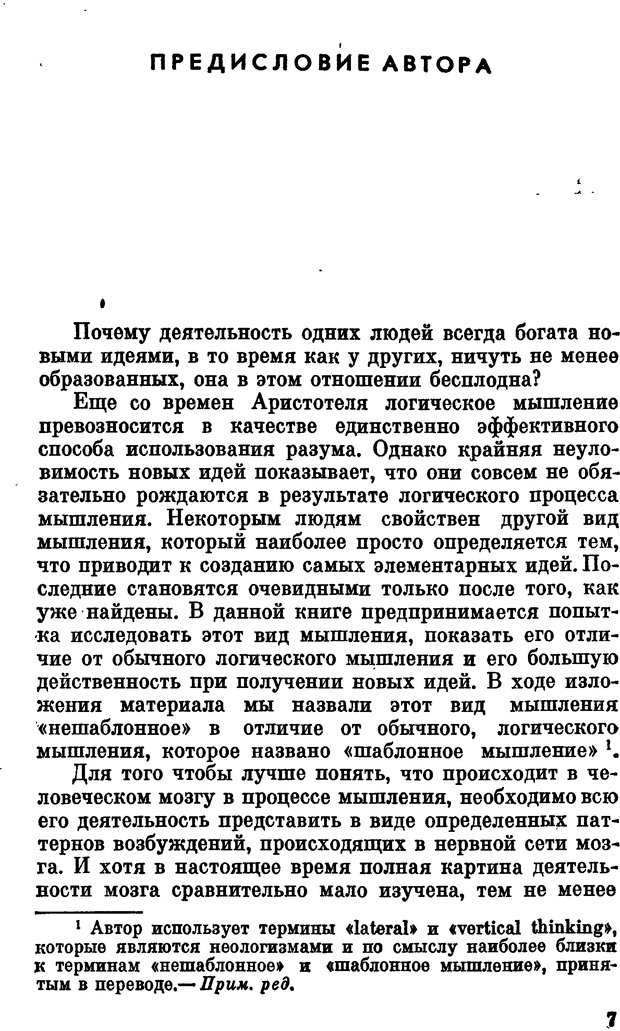 ПРЕДИСЛОВИЕ АВТОРА

Почему деятельность одних людей всегда богата новыми идеями, в то время как у других, ничуть не менее образованных, она в этом отношении бесплодна?

Еще со времен Аристотеля логическое мышление превозносится в качестве единственно эффективного способа использования разума. Однако крайняя неуловимость новых идей показывает, что они совсем не обязательно рождаются в результате логического процесса мышления. Некоторым людям свойствен другой вид мышления, который наиболее просто определяется тем, что приводит к созданию самых элементарных идей. Последние становятся очевидными только после того, как уже найдены. В данной книге предпринимается попытка исследовать этот вид мышления, показать его отличие от обычного логического мышления и его большую действенность при получении новых идей. В ходе изложения материала мы назвали этот вид мышления «нешаблонное» в отличие от обычного, логического мышления, которое названо «шаблонное мышление» $^1$.

Для того чтобы лучше понять, что происходит в человеческом мозгу в процессе мышления, необходимо всю его деятельность представить в виде определенных паттернов возбуждений, происходящих в нервной сети мозга. И хотя в настоящее время полная картина деятельности мозга сравнительно мало изучена, тем не менее

$^1$ Автор использует термины «lateral» и «vertical thinking», которые являются неологизмами и по смыслу наиболее близки к терминам «нешаблонное» и «шаблонное мышление», принятым в переводе.— Прим. ред.

7